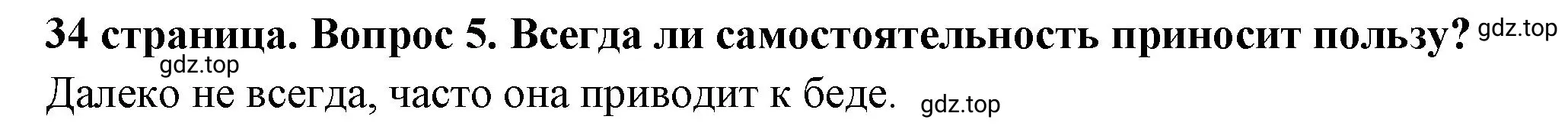 34 страница. Вопрос 5. Всегда ли самостоятельность приносит пользу? gdz.top
gdz.top
Далеко не всегда, часто она приводит к беде. gdz.top